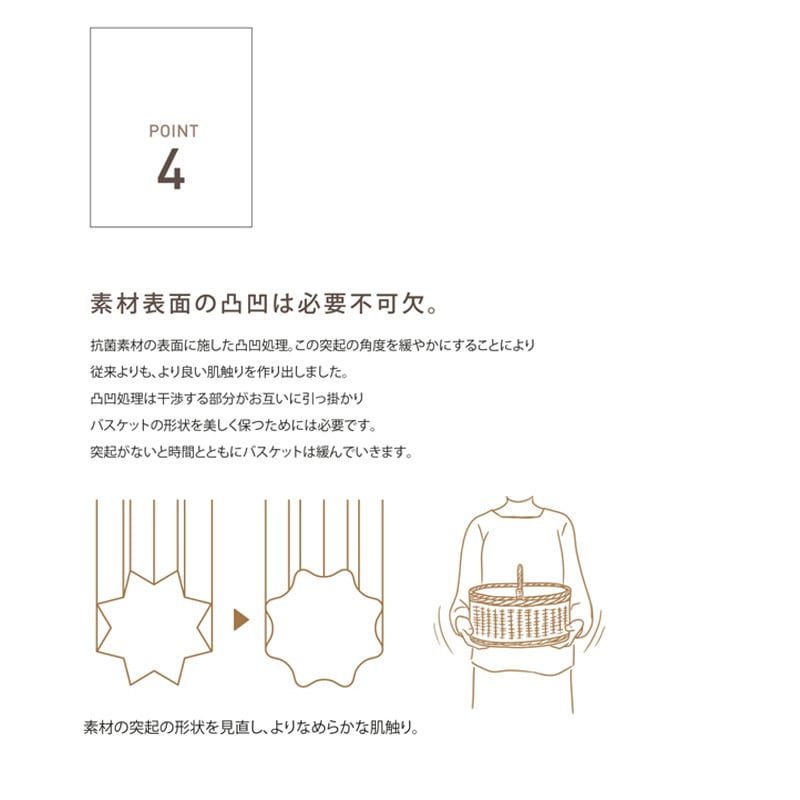 POINT
4

素材表面の凸凹は必要不可欠。

抗菌素材の表面に施した凸凹処理。この突起の角度を緩やかにすることにより
従来よりも、より良い肌触りを作り出しました。
凸凹処理は干渉する部分がお互いに引っ掛かり
バスケットの形状を美しく保つためには必要です。
突起がないと時間とともにバスケットは緩んでいきます。

素材の突起の形状を見直し、よりなめらかな肌触り。